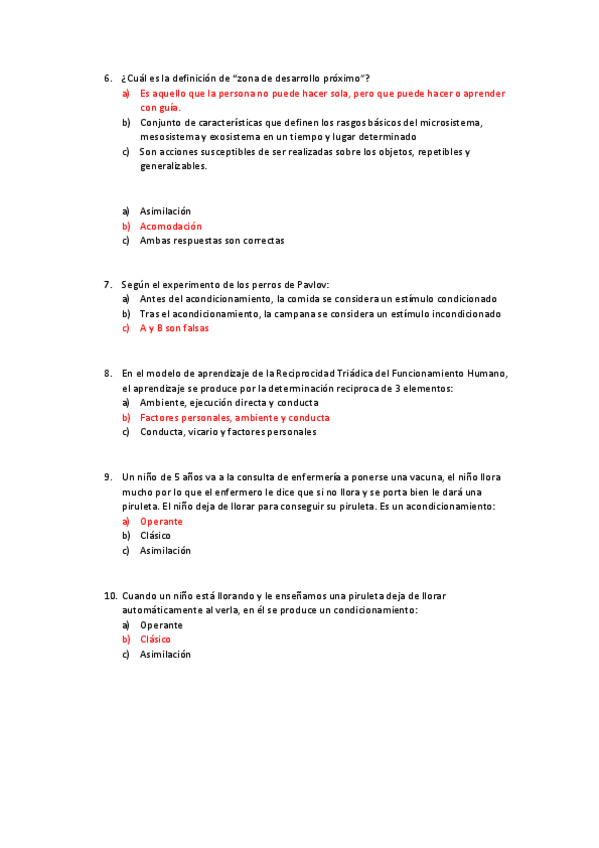 6. ¿Cuál es la definición de "zona de desarrollo próximo"?
a) Es aquello que la persona no puede hacer sola, pero que puede hacer o aprender con guía.
b) Conjunto de características que definen los rasgos básicos del microsistema, mesosistema y exosistema en un tiempo y lugar determinado
c) Son acciones susceptibles de ser realizadas sobre los objetos, repetibles y generalizables.

a) Asimilación
b) Acomodación
c) Ambas respuestas son correctas

7. Según el experimento de los perros de Pavlov:
a) Antes del acondicionamiento, la comida se considera un estímulo condicionado
b) Tras el acondicionamiento, la campana se considera un estímulo incondicionado
c) A y B son falsas

8. En el modelo de aprendizaje de la Reciprocidad Triádica del Funcionamiento Humano, el aprendizaje se produce por la determinación reciproca de 3 elementos:
a) Ambiente, ejecución directa y conducta
b) Factores personales, ambiente y conducta
c) Conducta, vicario y factores personales

9. Un niño de 5 años va a la consulta de enfermería a ponerse una vacuna, el niño llora mucho por lo que el enfermero le dice que si no llora y se porta bien le dará una piruleta. El niño deja de llorar para conseguir su piruleta. Es un acondicionamiento:
a) Operante
b) Clásico
c) Asimilación

10. Cuando un niño está llorando y le enseñamos una piruleta deja de llorar automáticamente al verla, en él se produce un condicionamiento:
a) Operante
b) Clásico
c) Asimilación